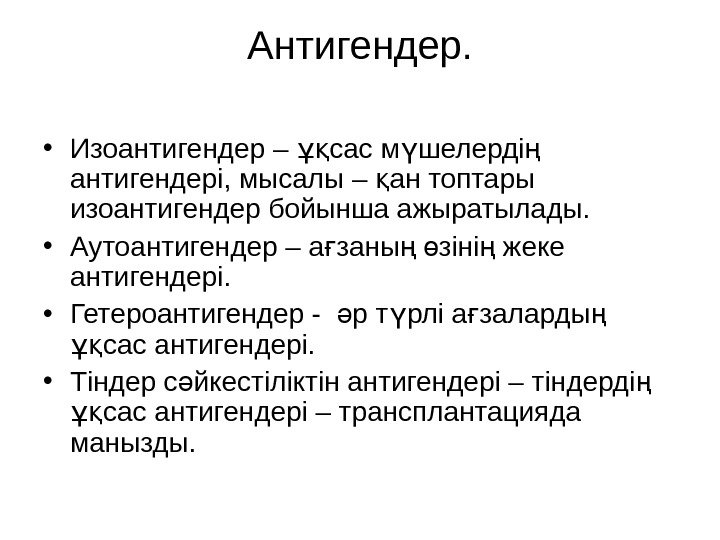 Антигендер.

• Изоантигендер – ұқсас мүшелердің антигендері, мысалы – қан топтары изоантигендер бойынша ажыратылады.

• Аутоантигендер – ағзаның өзінің жеке антигендері.

• Гетероантигендер - әр түрлі ағзалардың ұқсас антигендері.

• Тіндер сәйкестіліктін антигендері – тіндердің ұқсас антигендері – трансплантацияда маңызды.